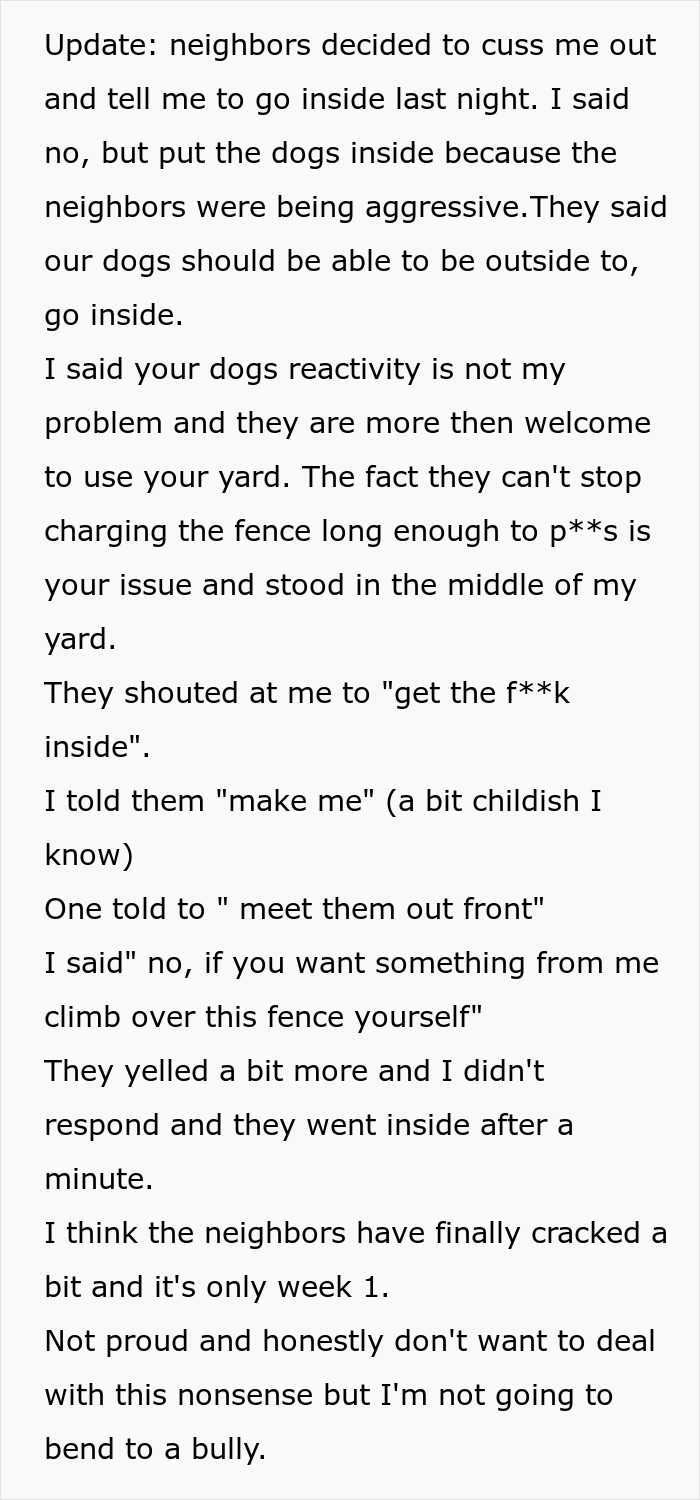 Update: neighbors decided to cuss me out and tell me to go inside last night. I said no, but put the dogs inside because the neighbors were being aggressive.They said our dogs should be able to be outside to, go inside.
I said your dogs reactivity is not my problem and they are more then welcome to use your yard. The fact they can't stop charging the fence long enough to p**s is your issue and stood in the middle of my yard.
They shouted at me to "get the f**k inside".
I told them "make me" (a bit childish I know)
One told to " meet them out front"
I said" no, if you want something from me climb over this fence yourself"
They yelled a bit more and I didn't respond and they went inside after a minute.
I think the neighbors have finally cracked a bit and it's only week 1.
Not proud and honestly don't want to deal with this nonsense but I'm not going to bend to a bully.